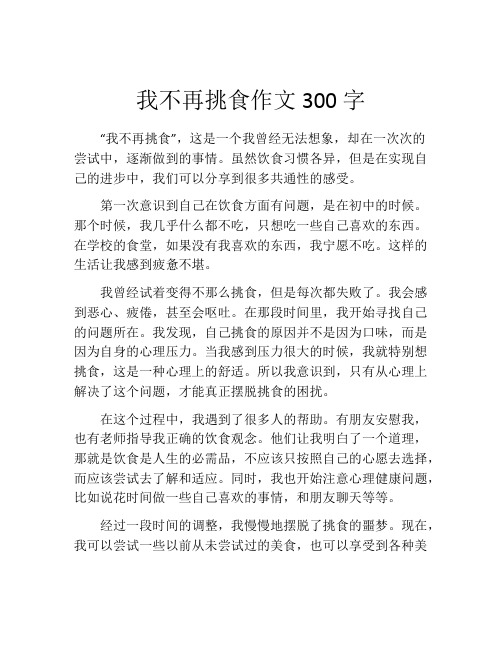 我不再挑食作文 300 字

“我不再挑食”，这是一个我曾经无法想象，却在一次次的尝试中，逐渐做到的事情。虽然饮食习惯各异，但是在实现自己的进步中，我们可以分享到很多共通性的感受。

第一次意识到自己在饮食方面有问题，是在初中的时候。那个时候，我几乎什么都不吃，只想吃一些自己喜欢的东西。在学校的食堂，如果没有我喜欢的东西，我宁愿不吃。这样的生活让我感到疲惫不堪。

我曾经试着变得不那么挑食，但是每次都失败了。我会感到恶心、疲倦，甚至会呕吐。在那段时间里，我开始寻找自己的问题所在。我发现，自己挑食的原因并不是因为口味，而是因为自身的心理压力。当我感到压力很大的时候，我就特别想挑食，这是一种心理上的舒适。所以我意识到，只有从心理上解决了这个问题，才能真正摆脱挑食的困扰。

在这个过程中，我遇到了很多人的帮助。有朋友安慰我，也有老师指导我正确的饮食观念。他们让我明白了一个道理，那就是饮食是人生的必需品，不应该只按照自己的心愿去选择，而应该尝试去了解和适应。同时，我也开始注意心理健康问题，比如说花时间做一些自己喜欢的事情，和朋友聊天等等。

经过一段时间的调整，我慢慢地摆脱了挑食的噩梦。现在，我可以尝试一些以前从未尝试过的美食，也可以享受到各种美